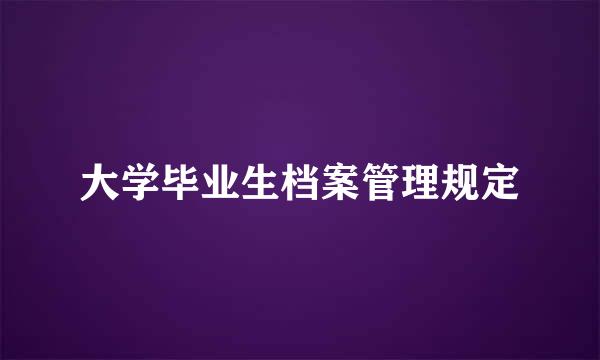 大学毕业生档案管理规定